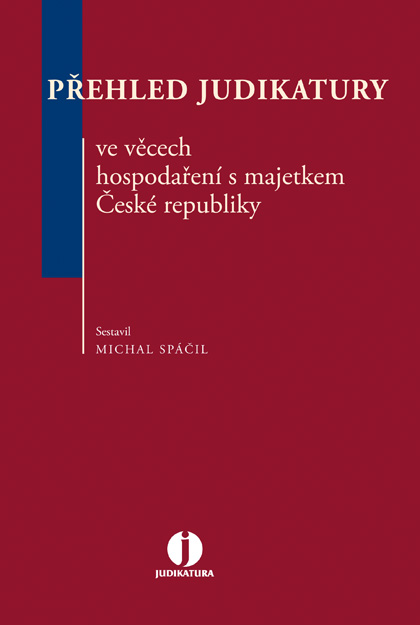 PŘEHLED JUDIKATURY

ve věcech
hospodaření s majetkem
České republiky

Sestavil
MICHAL SPÁČIL

j
JUDIKATURA